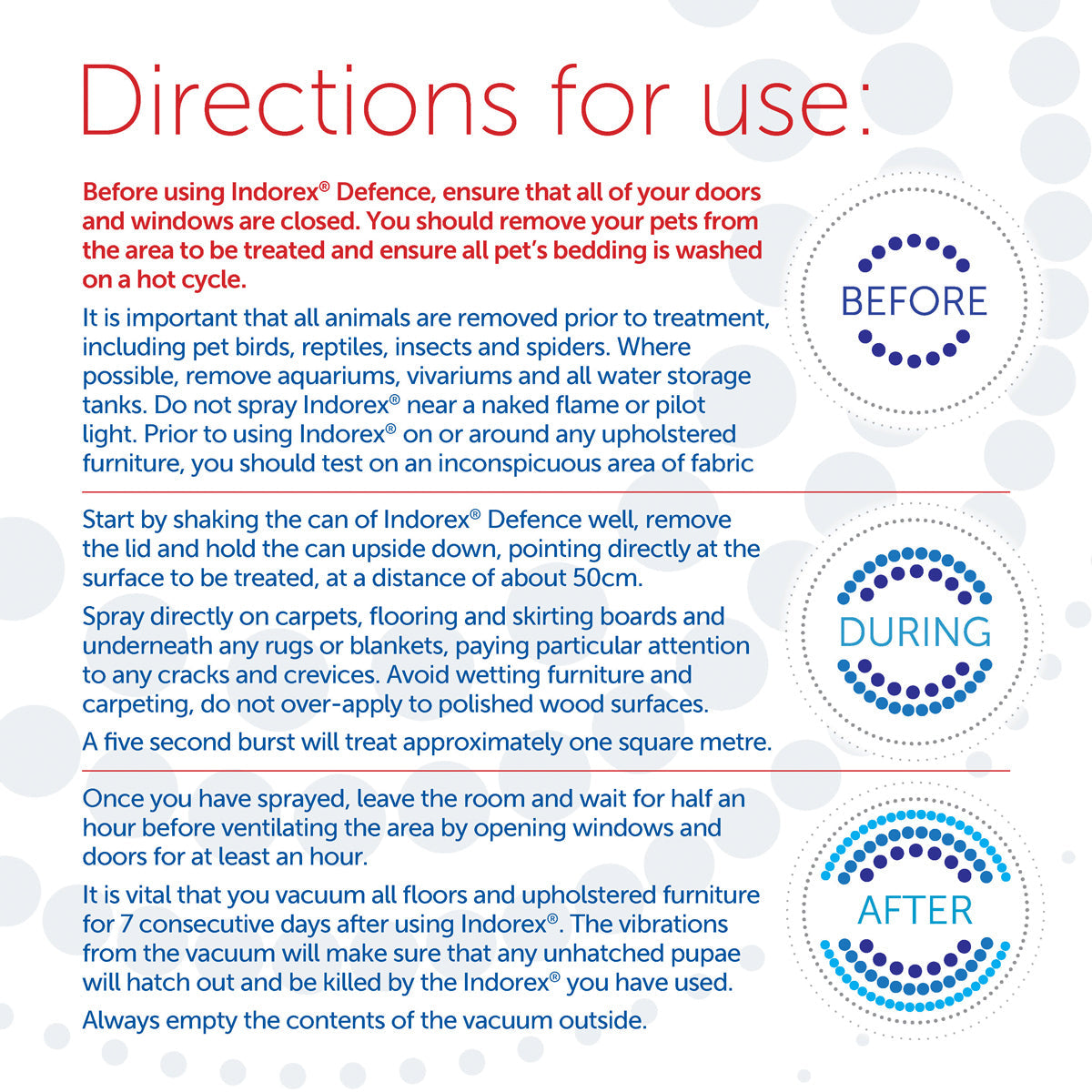 Directions for use:

Before using Indorex® Defence, ensure that all of your doors and windows are closed. You should remove your pets from the area to be treated and ensure all pet's bedding is washed on a hot cycle.

It is important that all animals are removed prior to treatment, including pet birds, reptiles, insects and spiders. Where possible, remove aquariums, vivariums and all water storage tanks. Do not spray Indorex® near a naked flame or pilot light. Prior to using Indorex® on or around any upholstered furniture, you should test on an inconspicuous area of fabric

BEFORE

Start by shaking the can of Indorex® Defence well, remove the lid and hold the can upside down, pointing directly at the surface to be treated, at a distance of about 50cm.

Spray directly on carpets, flooring and skirting boards and underneath any rugs or blankets, paying particular attention to any cracks and crevices. Avoid wetting furniture and carpeting, do not over-apply to polished wood surfaces.

A five second burst will treat approximately one square metre.

DURING

Once you have sprayed, leave the room and wait for half an hour before ventilating the area by opening windows and doors for at least an hour.

It is vital that you vacuum all floors and upholstered furniture for 7 consecutive days after using Indorex®. The vibrations from the vacuum will make sure that any unhatched pupae will hatch out and be killed by the Indorex® you have used.

Always empty the contents of the vacuum outside.

AFTER